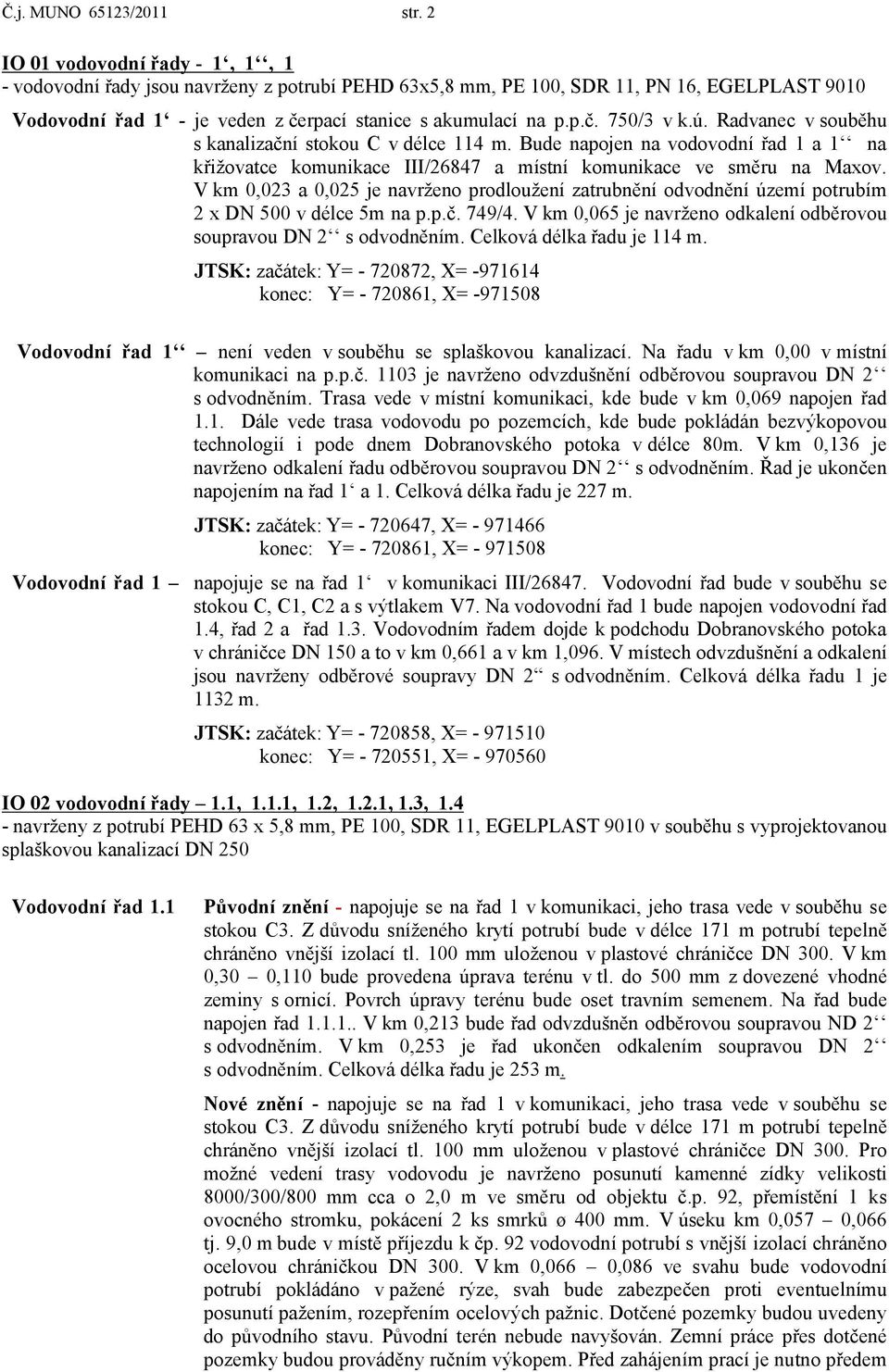 Č.j. MUNO 65123/2011 str. 2

IO 01 vodovodní řady - 1‘, 1‘‘, 1
- vodovodní řady jsou navrženy z potrubí PEHD 63x5,8 mm, PE 100, SDR 11, PN 16, EGELPLAST 9010

Vodovodní řad 1‘ - je veden z čerpací stanice s akumulací na p.p.č. 750/3 v k.ú. Radvanec v souběhu s kanalizační stokou C v délce 114 m. Bude napojen na vodovodní řad 1 a 1‘‘ na křižovatce komunikace III/26847 a místní komunikace ve směru na Maxov. V km 0,023 a 0,025 je navrženo prodloužení zatrubnění odvodnění území potrubím 2 x DN 500 v délce 5m na p.p.č. 749/4. V km 0,065 je navrženo odkalení odběrovou soupravou DN 2‘‘ s odvodněním. Celková délka řadu je 114 m.

JTSK: začátek: Y= - 720872, X= -971614
konec: Y= - 720861, X= -971508

Vodovodní řad 1‘‘ – není veden v souběhu se splaškovou kanalizací. Na řadu v km 0,00 v místní komunikaci na p.p.č. 1103 je navrženo odvzdušnění odběrovou soupravou DN 2‘‘ s odvodněním. Trasa vede v místní komunikaci, kde bude v km 0,069 napojen řad 1.1. Dále vede trasa vodovodu po pozemcích, kde bude pokládán bezvýkopovou technologií i pode dnem Dobranovského potoka v délce 80m. V km 0,136 je navrženo odkalení řadu odběrovou soupravou DN 2‘‘ s odvodněním. Řad je ukončen napojením na řad 1‘ a 1. Celková délka řadu je 227 m.

JTSK: začátek: Y= - 720647, X= - 971466
konec: Y= - 720861, X= - 971508

Vodovodní řad 1 – napojuje se na řad 1‘ v komunikaci III/26847. Vodovodní řad bude v souběhu se stokou C, C1, C2 a s výtlakem V7. Na vodovodní řad 1 bude napojen vodovodní řad 1.4, řad 2 a řad 1.3. Vodovodním řadem dojde k podchodu Dobranovského potoka v chráničce DN 150 a to v km 0,661 a v km 1,096. V místech odvzdušnění a odkalení jsou navrženy odběrové soupravy DN 2‘‘ s odvodněním. Celková délka řadu 1 je 1132 m.

JTSK: začátek: Y= - 720858, X= - 971510
konec: Y= - 720551, X= - 970560

IO 02 vodovodní řady – 1.1, 1.1.1, 1.2, 1.2.1, 1.3, 1.4
- navrženy z potrubí PEHD 63 x 5,8 mm, PE 100, SDR 11, EGELPLAST 9010 v souběhu s vyprojektovanou splaškovou kanalizací DN 250

Vodovodní řad 1.1 Původní znění - napojuje se na řad 1 v komunikaci, jeho trasa vede v souběhu se stokou C3. Z důvodu sníženého krytí potrubí bude v délce 171 m potrubí tepelně chráněno vnější izolací tl. 100 mm uloženou v plastové chráničce DN 300. V km 0,30 – 0,110 bude provedena úprava terénu v tl. do 500 mm z dovezené vhodné zeminy s ornicí. Povrch úpravy terénu bude oset travním semenem. Na řad bude napojen řad 1.1.1.. V km 0,213 bude řad odvzdušněn odběrovou soupravou ND 2‘‘ s odvodněním. V km 0,253 je řad ukončen odkalením soupravou DN 2‘‘ s odvodněním. Celková délka řadu je 253 m.

Nové znění - napojuje se na řad 1 v komunikaci, jeho trasa vede v souběhu se stokou C3. Z důvodu sníženého krytí potrubí bude v délce 171 m potrubí tepelně chráněno vnější izolací tl. 100 mm uloženou v plastové chráničce DN 300. Pro možné vedení trasy vodovodu je navrženo posunutí kamenné zídky velikosti 8000/300/800 mm cca o 2,0 m ve směru od objektu č.p. 92, přemístění 1 ks ovocného stromku, pokácení 2 ks smrků ø 400 mm. V úseku km 0,057 – 0,066 tj. 9,0 m bude v místě příjezdu k čp. 92 vodovodní potrubí s vnější izolací chráněno ocelovou chráničkou DN 300. V km 0,066 – 0,086 ve svahu bude vodovodní potrubí pokládáno v pažené rýze, svah bude zabezpečen proti eventuelnímu posunutí pažením, rozepřením ocelových pažnic. Dotčené pozemky budou uvedeny do původního stavu. Původní terén nebude navyšován. Zemní práce přes dotčené pozemky budou prováděny ručním výkopem. Před zahájením prací je nutno předem